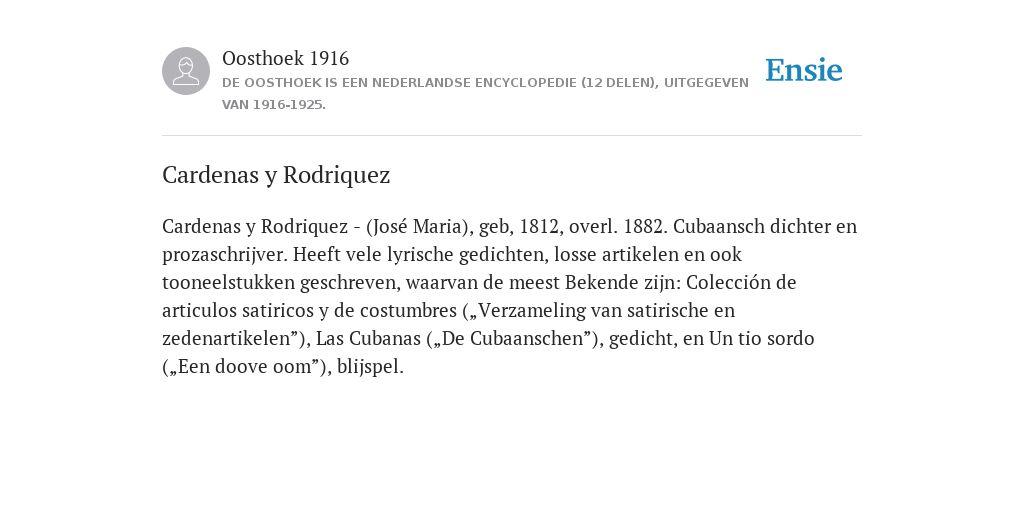 Oosthoek 1916
DE OOSTHOEK IS EEN NEDERLANDSE ENCYCLOPEDIE (12 DELEN), UITGEGEVEN VAN 1916-1925.

Ensie

Cardenas y Rodriquez

Cardenas y Rodriquez - (José Maria), geb, 1812, overl. 1882. Cubaansch dichter en prozaschrijver. Heeft vele lyrische gedichten, losse artikelen en ook tooneelstukken geschreven, waarvan de meest Bekende zijn: Colección de articulos satiricos y de costumbres („Verzameling van satirische en zedenartikelen”), Las Cubanas („De Cubaanschen”), gedicht, en Un tio sordo („Een doove oom”), blijspel.